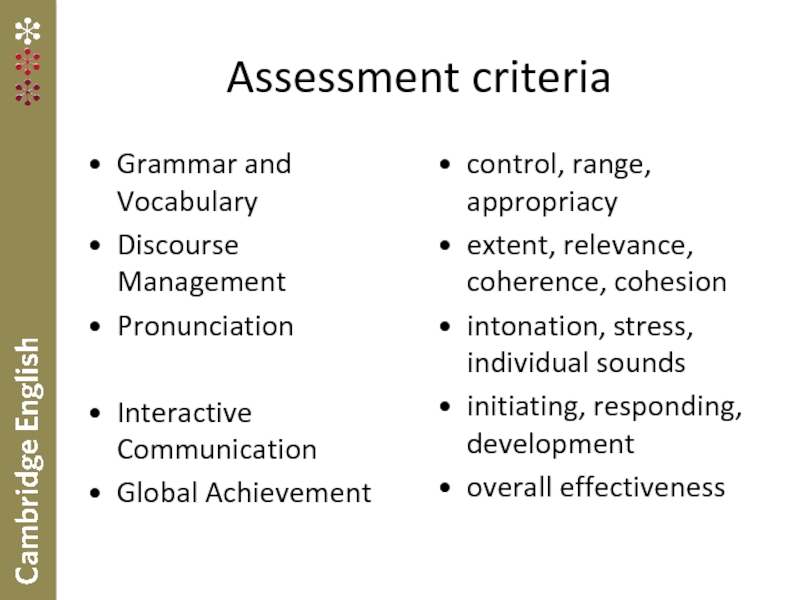 Assessment criteria

• Grammar and Vocabulary
• Discourse Management
• Pronunciation
• Interactive Communication
• Global Achievement

• control, range, appropriacy
• extent, relevance, coherence, cohesion
• intonation, stress, individual sounds
• initiating, responding, development
• overall effectiveness

Cambridge English